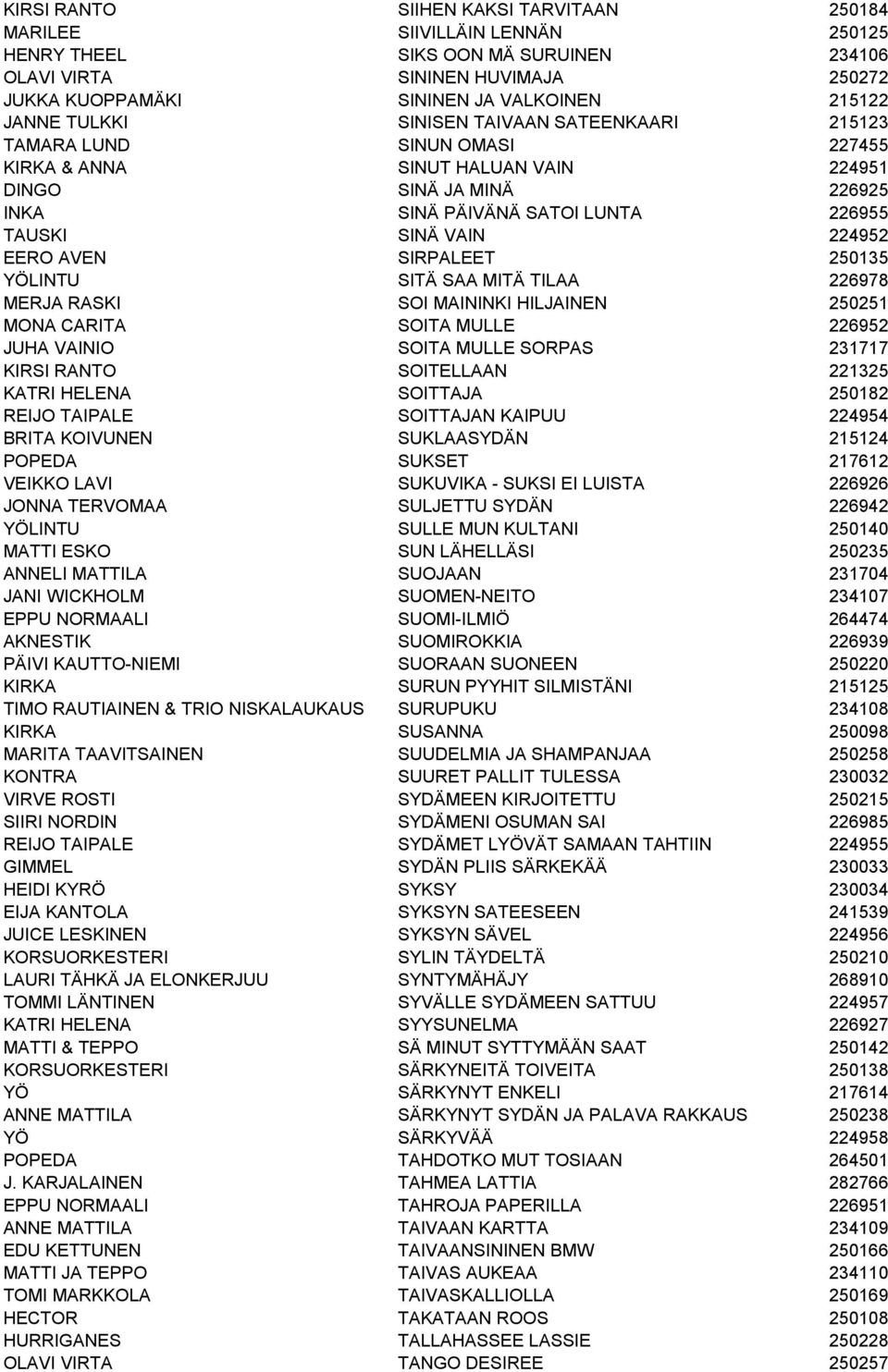 | | | |
|---|---|---|
| KIRSI RANTO | SIIHEN KAKSI TARVITAAN | 250184 |
| MARILEE | SIIVILLÄIN LENNÄN | 250125 |
| HENRY THEEL | SIKS OON MÄ SURUINEN | 234106 |
| OLAVI VIRTA | SININEN HUVIMAJA | 250272 |
| JUKKA KUOPPAMÄKI | SININEN JA VALKOINEN | 215122 |
| JANNE TULKKI | SINISEN TAIVAAN SATEENKAARI | 215123 |
| TAMARA LUND | SINUN OMASI | 227455 |
| KIRKA & ANNA | SINUT HALUAN VAIN | 224951 |
| DINGO | SINÄ JA MINÄ | 226925 |
| INKA | SINÄ PÄIVÄNÄ SATOI LUNTA | 226955 |
| TAUSKI | SINÄ VAIN | 224952 |
| EERO AVEN | SIRPALEET | 250135 |
| YÖLINTU | SITÄ SAA MITÄ TILAA | 226978 |
| MERJA RASKI | SOI MAININKI HILJAINEN | 250251 |
| MONA CARITA | SOITA MULLE | 226952 |
| JUHA VAINIO | SOITA MULLE SORPAS | 231717 |
| KIRSI RANTO | SOITELLAAN | 221325 |
| KATRI HELENA | SOITTAJA | 250182 |
| REIJO TAIPALE | SOITTAJAN KAIPUU | 224954 |
| BRITA KOIVUNEN | SUKLAASYDÄN | 215124 |
| POPEDA | SUKSET | 217612 |
| VEIKKO LAVI | SUKUVIKA - SUKSI EI LUISTA | 226926 |
| JONNA TERVOMAA | SULJETTU SYDÄN | 226942 |
| YÖLINTU | SULLE MUN KULTANI | 250140 |
| MATTI ESKO | SUN LÄHELLÄSI | 250235 |
| ANNELI MATTILA | SUOJAAN | 231704 |
| JANI WICKHOLM | SUOMEN-NEITO | 234107 |
| EPPU NORMAALI | SUOMI-ILMIÖ | 264474 |
| AKNESTIK | SUOMIROKKIA | 226939 |
| PÄIVI KAUTTO-NIEMI | SUORAAN SUONEEN | 250220 |
| KIRKA | SURUN PYYHIT SILMISTÄNI | 215125 |
| TIMO RAUTIAINEN & TRIO NISKALAUKAUS | SURUPUKU | 234108 |
| KIRKA | SUSANNA | 250098 |
| MARITA TAAVITSAINEN | SUUDELMIA JA SHAMPANJAA | 250258 |
| KONTRA | SUURET PALLIT TULESSA | 230032 |
| VIRVE ROSTI | SYDÄMEEN KIRJOITETTU | 250215 |
| SIIRI NORDIN | SYDÄMENI OSUMAN SAI | 226985 |
| REIJO TAIPALE | SYDÄMET LYÖVÄT SAMAAN TAHTIIN | 224955 |
| GIMMEL | SYDÄN PLIIS SÄRKEKÄÄ | 230033 |
| HEIDI KYRÖ | SYKSY | 230034 |
| EIJA KANTOLA | SYKSYN SATEESEEN | 241539 |
| JUICE LESKINEN | SYKSYN SÄVEL | 224956 |
| KORSUORKESTERI | SYLIN TÄYDELTÄ | 250210 |
| LAURI TÄHKÄ JA ELONKERJUU | SYNTYMÄHÄJY | 268910 |
| TOMMI LÄNTINEN | SYVÄLLE SYDÄMEEN SATTUU | 224957 |
| KATRI HELENA | SYYSUNELMA | 226927 |
| MATTI & TEPPO | SÄ MINUT SYTTYMÄÄN SAAT | 250142 |
| KORSUORKESTERI | SÄRKYNEITÄ TOIVEITA | 250138 |
| YÖ | SÄRKYNYT ENKELI | 217614 |
| ANNE MATTILA | SÄRKYNYT SYDÄN JA PALAVA RAKKAUS | 250238 |
| YÖ | SÄRKYVÄÄ | 224958 |
| POPEDA | TAHDOTKO MUT TOSIAAN | 264501 |
| J. KARJALAINEN | TAHMEA LATTIA | 282766 |
| EPPU NORMAALI | TAHROJA PAPERILLA | 226951 |
| ANNE MATTILA | TAIVAAN KARTTA | 234109 |
| EDU KETTUNEN | TAIVAANSININEN BMW | 250166 |
| MATTI JA TEPPO | TAIVAS AUKEAA | 234110 |
| TOMI MARKKOLA | TAIVASKALLIOLLA | 250169 |
| HECTOR | TAKATAAN ROOS | 250108 |
| HURRIGANES | TALLAHASSEE LASSIE | 250228 |
| OLAVI VIRTA | TANGO DESIREE | 250257 |